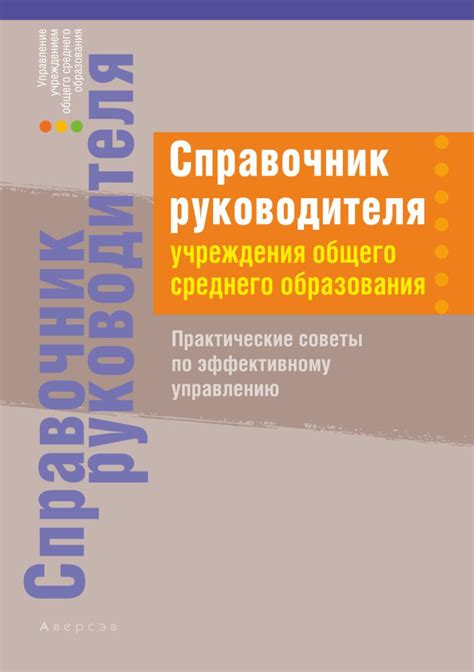 Управление учреждением общего среднего образования

Справочник руководителя

Справочник руководителя
учреждения общего среднего образования

Практические советы по эффективному управлению

Аверсэв